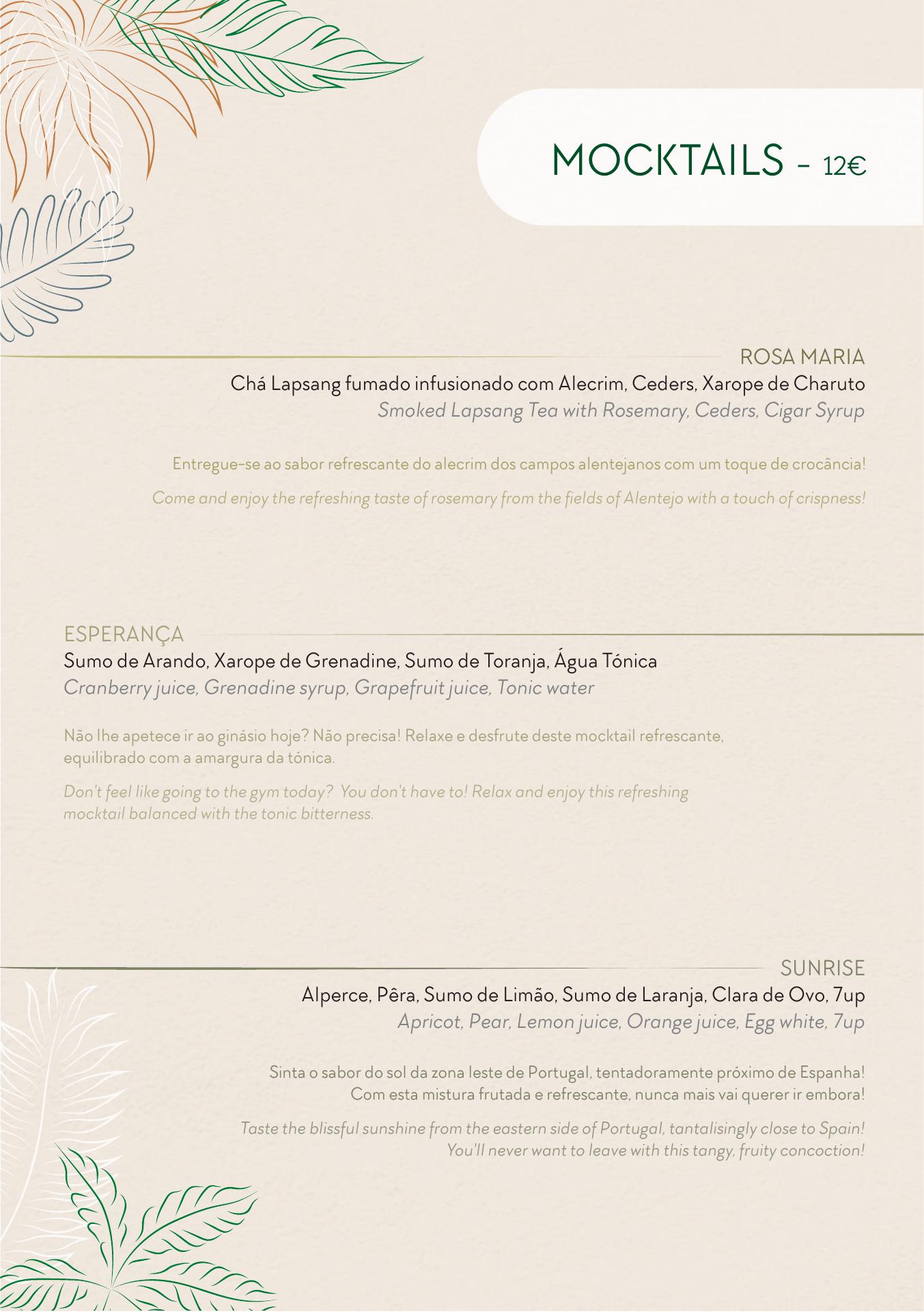 MOCKTAILS - 12€

ROSA MARIA

Chá Lapsang fumado infusionado com Alecrim, Ceders, Xarope de Charuto

Smoked Lapsang Tea with Rosemary, Ceders, Cigar Syrup

Entregue-se ao sabor refrescante do alecrim dos campos alentejanos com um toque de crocância!

Come and enjoy the refreshing taste of rosemary from the fields of Alentejo with a touch of crispness!

ESPERANÇA

Sumo de Arando, Xarope de Grenadine, Sumo de Toranja, Água Tónica

Cranberry juice, Grenadine syrup, Grapefruit juice, Tonic water

Não lhe apetece ir ao ginásio hoje? Não precisa! Relaxe e desfrute deste mocktail refrescante, equilibrado com a amargura da tónica.

Don't feel like going to the gym today? You don't have to! Relax and enjoy this refreshing mocktail balanced with the tonic bitterness.

SUNRISE

Alperce, Pêra, Sumo de Limão, Sumo de Laranja, Clara de Ovo, 7up

Apricot, Pear, Lemon juice, Orange juice, Egg white, 7up

Sinta o sabor do sol da zona leste de Portugal, tentadoramente próximo de Espanha! Com esta mistura frutada e refrescante, nunca mais vai querer ir embora!

Taste the blissful sunshine from the eastern side of Portugal, tantalisingly close to Spain! You'll never want to leave with this tangy, fruity concoction!